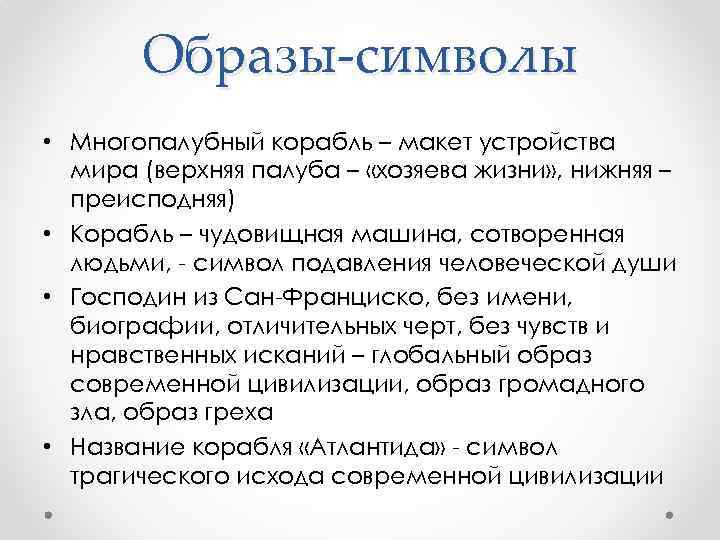 Образы-символы

• Многопалубный корабль – макет устройства мира (верхняя палуба – «хозяева жизни», нижняя – преисподняя)
• Корабль – чудовищная машина, сотворенная людьми, - символ подавления человеческой души
• Господин из Сан-Франциско, без имени, биографии, отличительных черт, без чувств и нравственных исканий – глобальный образ современной цивилизации, образ громадного зла, образ греха
• Название корабля «Атлантида» - символ трагического исхода современной цивилизации